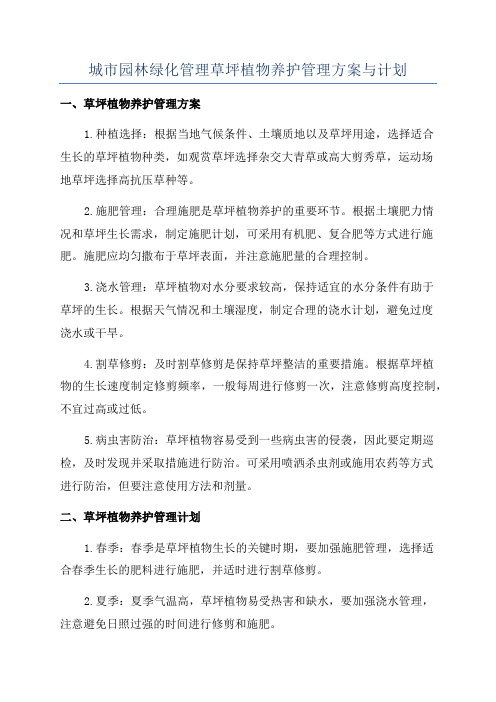 城市园林绿化管理草坪植物养护管理方案与计划

一、草坪植物养护管理方案

1.种植选择：根据当地气候条件、土壤质地以及草坪用途，选择适合生长的草坪植物种类，如观赏草坪选择杂交大青草或高大剪秀草，运动场地草坪选择高抗压草种等。

2.施肥管理：合理施肥是草坪植物养护的重要环节。根据土壤肥力情况和草坪生长需求，制定施肥计划，可采用有机肥、复合肥等方式进行施肥。施肥应均匀撒布于草坪表面，并注意施肥量的合理控制。

3.浇水管理：草坪植物对水分要求较高，保持适宜的水分条件有助于草坪的生长。根据天气情况和土壤湿度，制定合理的浇水计划，避免过度浇水或干旱。

4.割草修剪：及时割草修剪是保持草坪整洁的重要措施。根据草坪植物的生长速度制定修剪频率，一般每周进行修剪一次，注意修剪高度控制，不宜过高或过低。

5.病虫害防治：草坪植物容易受到一些病虫害的侵袭，因此要定期巡检，及时发现并采取措施进行防治。可采用喷洒杀虫剂或施用农药等方式进行防治，但要注意使用方法和剂量。

二、草坪植物养护管理计划

1.春季：春季是草坪植物生长的关键时期，要加强施肥管理，选择适合春季生长的肥料进行施肥，并适时进行割草修剪。

2.夏季：夏季气温高，草坪植物易受热害和缺水，要加强浇水管理，注意避免日照过强的时间进行修剪和施肥。